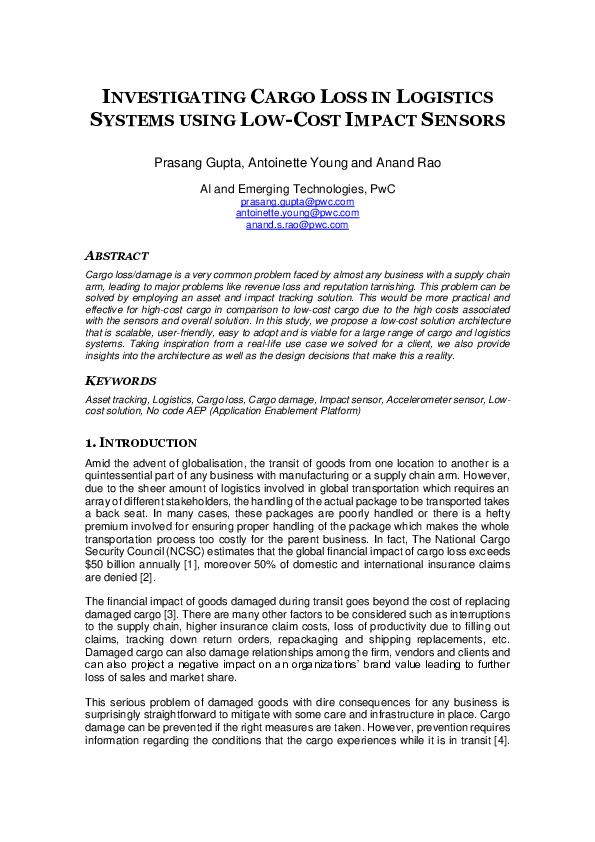 INVESTIGATING CARGO LOSS IN LOGISTICS SYSTEMS USING LOW-COST IMPACT SENSORS

Prasang Gupta, Antoinette Young and Anand Rao

AI and Emerging Technologies, PwC
prasang.gupta@pwc.com
antoinette.young@pwc.com
anand.s.rao@pwc.com

ABSTRACT

Cargo loss/damage is a very common problem faced by almost any business with a supply chain arm, leading to major problems like revenue loss and reputation tarnishing. This problem can be solved by employing an asset and impact tracking solution. This would be more practical and effective for high-cost cargo in comparison to low-cost cargo due to the high costs associated with the sensors and overall solution. In this study, we propose a low-cost solution architecture that is scalable, user-friendly, easy to adopt and is viable for a large range of cargo and logistics systems. Taking inspiration from a real-life use case we solved for a client, we also provide insights into the architecture as well as the design decisions that make this a reality.

KEYWORDS

Asset tracking, Logistics, Cargo loss, Cargo damage, Impact sensor, Accelerometer sensor, Low-cost solution, No code AEP (Application Enablement Platform)

1. INTRODUCTION

Amid the advent of globalisation, the transit of goods from one location to another is a quintessential part of any business with manufacturing or a supply chain arm. However, due to the sheer amount of logistics involved in global transportation which requires an array of different stakeholders, the handling of the actual package to be transported takes a back seat. In many cases, these packages are poorly handled or there is a hefty premium involved for ensuring proper handling of the package which makes the whole transportation process too costly for the parent business. In fact, The National Cargo Security Council (NCSC) estimates that the global financial impact of cargo loss exceeds $50 billion annually [1], moreover 50% of domestic and international insurance claims are denied [2].

The financial impact of goods damaged during transit goes beyond the cost of replacing damaged cargo [3]. There are many other factors to be considered such as interruptions to the supply chain, higher insurance claim costs, loss of productivity due to filling out claims, tracking down return orders, repackaging and shipping replacements, etc. Damaged cargo can also damage relationships among the firm, vendors and clients and can also project a negative impact on an organizations' brand value leading to further loss of sales and market share.

This serious problem of damaged goods with dire consequences for any business is surprisingly straightforward to mitigate with some care and infrastructure in place. Cargo damage can be prevented if the right measures are taken. However, prevention requires information regarding the conditions that the cargo experiences while it is in transit [4].